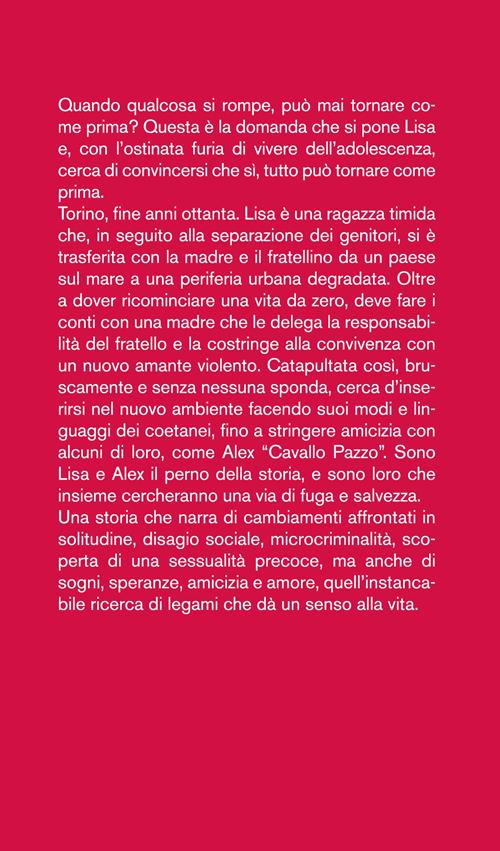 Quando qualcosa si rompe, può mai tornare come prima? Questa è la domanda che si pone Lisa e, con l'ostinata furia di vivere dell'adolescenza, cerca di convincersi che sì, tutto può tornare come prima.
Torino, fine anni ottanta. Lisa è una ragazza timida che, in seguito alla separazione dei genitori, si è trasferita con la madre e il fratellino da un paese sul mare a una periferia urbana degradata. Oltre a dover ricominciare una vita da zero, deve fare i conti con una madre che le delega la responsabilità del fratello e la costringe alla convivenza con un nuovo amante violento. Catapultata così, bruscamente e senza nessuna sponda, cerca d'inserirsi nel nuovo ambiente facendo suoi modi e linguaggi dei coetanei, fino a stringere amicizia con alcuni di loro, come Alex "Cavallo Pazzo". Sono Lisa e Alex il perno della storia, e sono loro che insieme cercheranno una via di fuga e salvezza.
Una storia che narra di cambiamenti affrontati in solitudine, disagio sociale, microcriminalità, scoperta di una sessualità precoce, ma anche di sogni, speranze, amicizia e amore, quell'instancabile ricerca di legami che dà un senso alla vita.